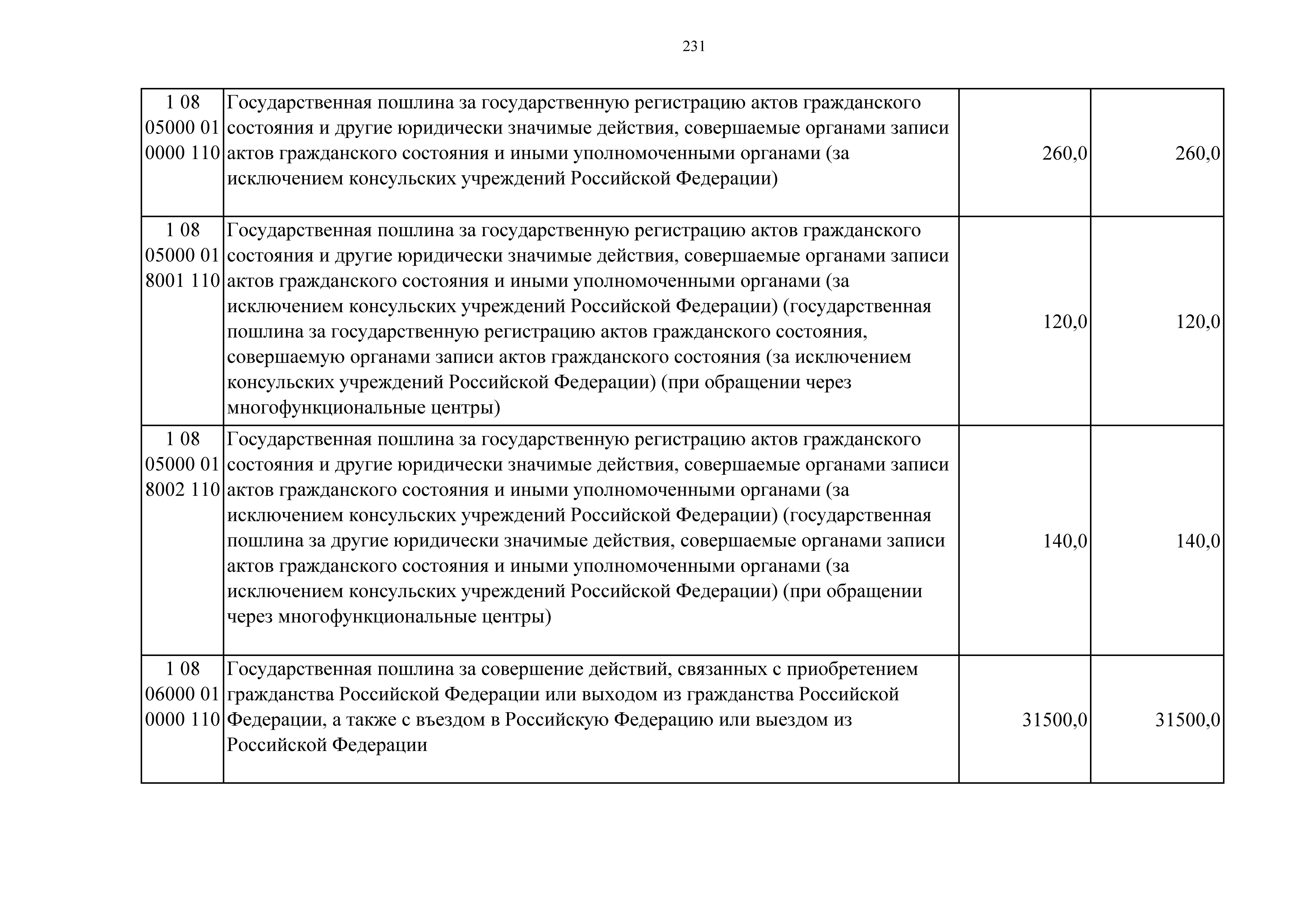 231

| 1 08 05000 01 0000 110 | Государственная пошлина за государственную регистрацию актов гражданского состояния и другие юридически значимые действия, совершаемые органами записи актов гражданского состояния и иными уполномоченными органами (за исключением консульских учреждений Российской Федерации) | 260,0 | 260,0 |
|---|---|---|---|
| 1 08 05000 01 8001 110 | Государственная пошлина за государственную регистрацию актов гражданского состояния и другие юридически значимые действия, совершаемые органами записи актов гражданского состояния и иными уполномоченными органами (за исключением консульских учреждений Российской Федерации) (государственная пошлина за государственную регистрацию актов гражданского состояния, совершаемую органами записи актов гражданского состояния (за исключением консульских учреждений Российской Федерации) (при обращении через многофункциональные центры) | 120,0 | 120,0 |
| 1 08 05000 01 8002 110 | Государственная пошлина за государственную регистрацию актов гражданского состояния и другие юридически значимые действия, совершаемые органами записи актов гражданского состояния и иными уполномоченными органами (за исключением консульских учреждений Российской Федерации) (государственная пошлина за другие юридически значимые действия, совершаемые органами записи актов гражданского состояния и иными уполномоченными органами (за исключением консульских учреждений Российской Федерации) (при обращении через многофункциональные центры) | 140,0 | 140,0 |
| 1 08 06000 01 0000 110 | Государственная пошлина за совершение действий, связанных с приобретением гражданства Российской Федерации или выходом из гражданства Российской Федерации, а также с въездом в Российскую Федерацию или выездом из Российской Федерации | 31500,0 | 31500,0 |